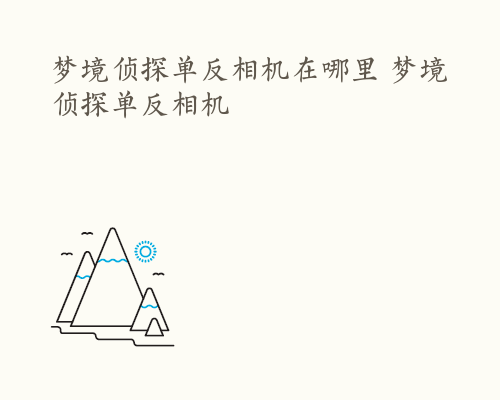 梦境侦探单反相机在哪里 梦境侦探单反相机